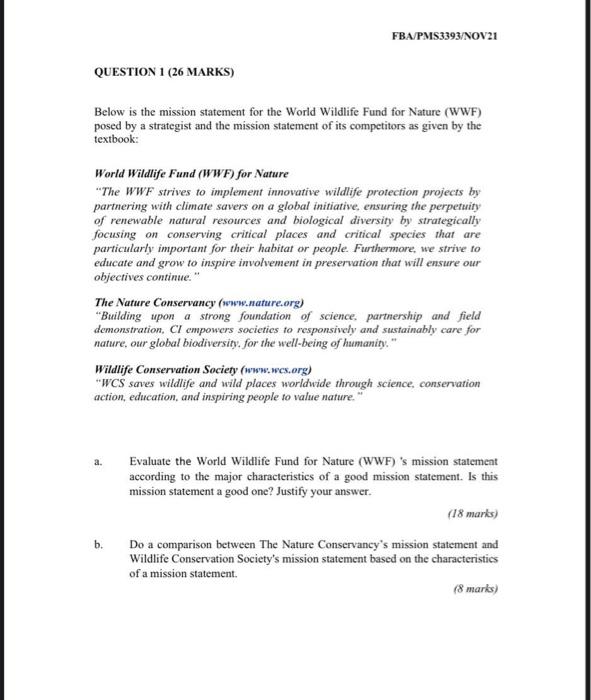 FBA/PMS3393/NOV21

QUESTION 1 (26 MARKS)

Below is the mission statement for the World Wildlife Fund for Nature (WWF) posed by a strategist and the mission statement of its competitors as given by the textbook:

World Wildlife Fund (WWF) for Nature
"The WWF strives to implement innovative wildlife protection projects by partnering with climate savers on a global initiative, ensuring the perpetuity of renewable natural resources and biological diversity by strategically focusing on conserving critical places and critical species that are particularly important for their habitat or people. Furthermore, we strive to educate and grow to inspire involvement in preservation that will ensure our objectives continue."

The Nature Conservancy (www.nature.org)
"Building upon a strong foundation of science, partnership and field demonstration, CI empowers societies to responsively and sustainably care for nature, our global biodiversity, for the well-being of humanity."

Wildlife Conservation Society (www.wcs.org)
"WCS saves wildlife and wild places worldwide through science, conservation action, education, and inspiring people to value nature."

a. Evaluate the World Wildlife Fund for Nature (WWF) 's mission statement according to the major characteristics of a good mission statement. Is this mission statement a good one? Justify your answer.

(18 marks)

b. Do a comparison between The Nature Conservancy's mission statement and Wildlife Conservation Society's mission statement based on the characteristics of a mission statement.

(8 marks)